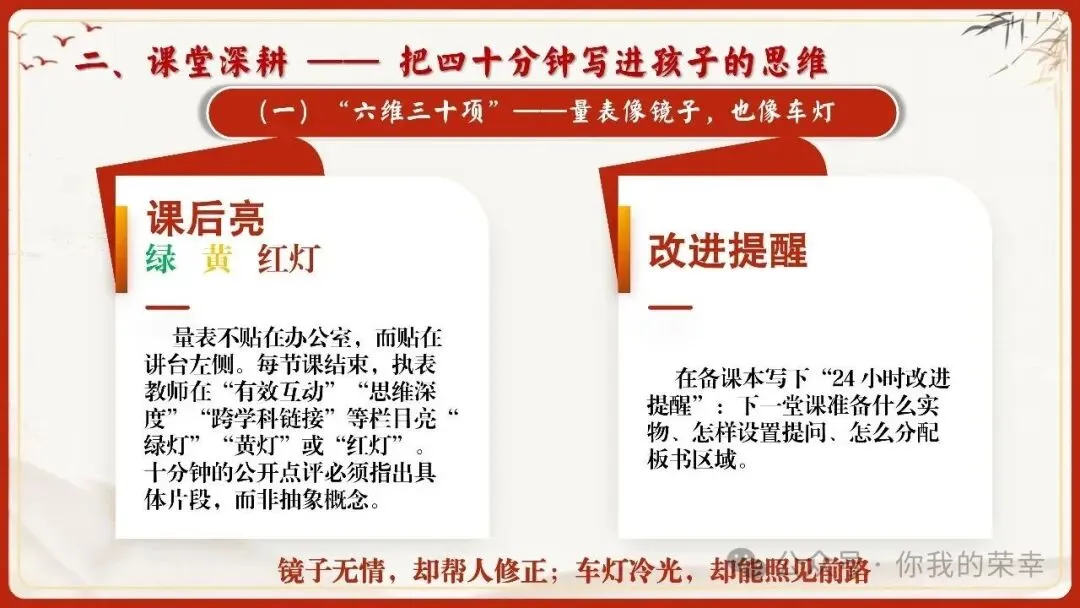 二、课堂深耕 —— 把四十分钟写进孩子的思维

（一）“六维三十项”——量表像镜子，也像车灯

课后亮
绿 黄 红灯

量表不贴在办公室，而贴在讲台左侧。每节课结束，执表教师在“有效互动”“思维深度”“跨学科链接”等栏目亮“绿灯”“黄灯”或“红灯”。十分钟的公开点评必须指出具体片段，而非抽象概念。

改进提醒

在备课本写下“24小时改进提醒”：下一堂课准备什么实物、怎样设置提问、怎么分配板书区域。

镜子无情，却帮人修正；车灯冷光，却能照见前路

公众号 · 你我的荣幸